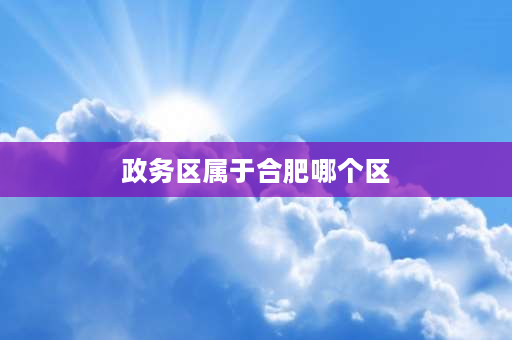 政务区属于合肥哪个区